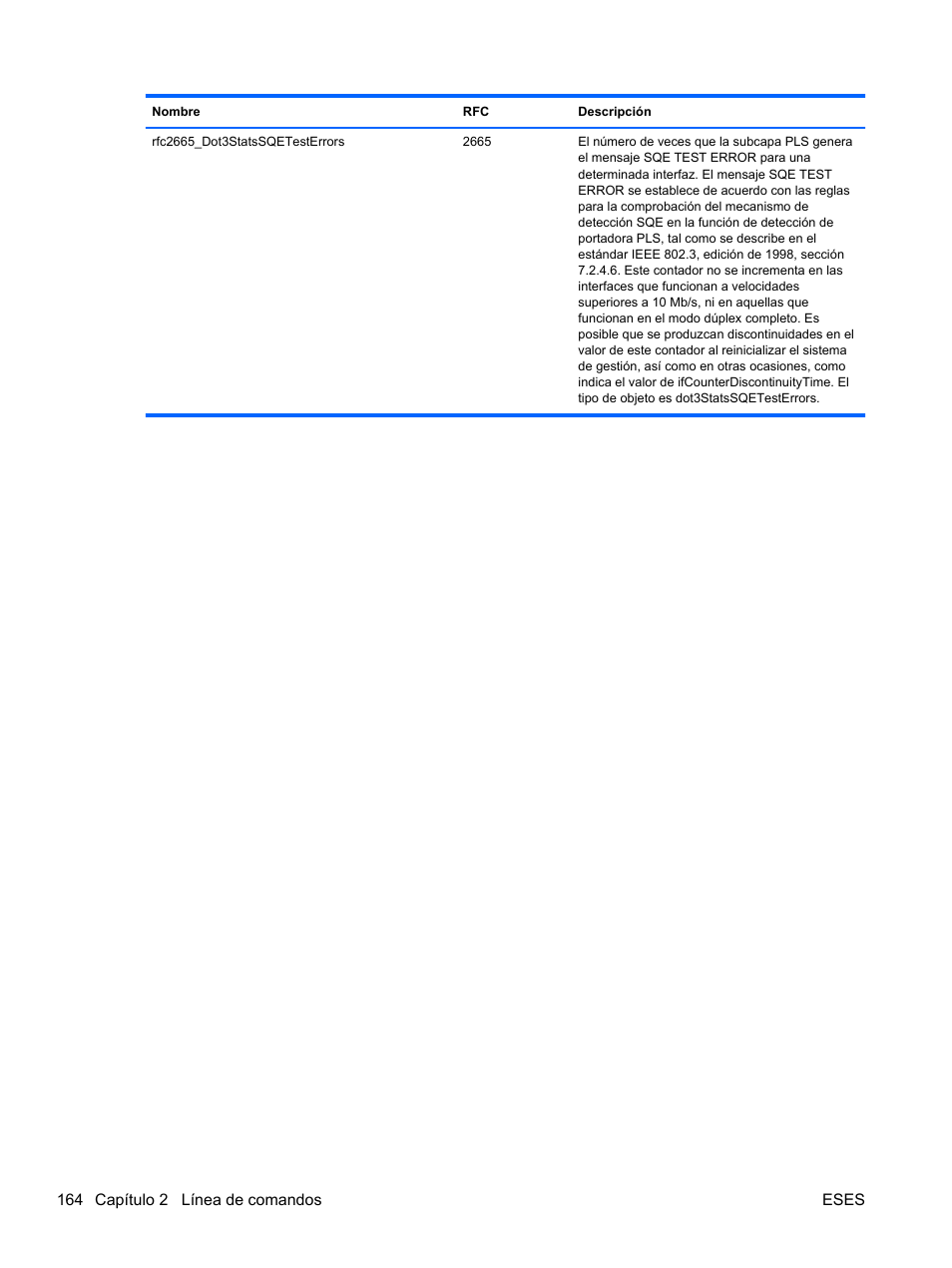 | Nombre | RFC | Descripción |
|---|---|---|
| rfc2665_Dot3StatsSQETestErrors | 2665 | El número de veces que la subcapa PLS genera el mensaje SQE TEST ERROR para una determinada interfaz. El mensaje SQE TEST ERROR se establece de acuerdo con las reglas para la comprobación del mecanismo de detección SQE en la función de detección de portadora PLS, tal como se describe en el estándar IEEE 802.3, edición de 1998, sección 7.2.4.6. Este contador no se incrementa en las interfaces que funcionan a velocidades superiores a 10 Mb/s, ni en aquellas que funcionan en el modo dúplex completo. Es posible que se produzcan discontinuidades en el valor de este contador al reinicializar el sistema de gestión, así como en otras ocasiones, como indica el valor de ifCounterDiscontinuityTime. El tipo de objeto es dot3StatsSQETestErrors. |

164 Capítulo 2 Línea de comandos ESES